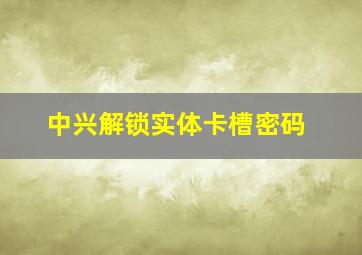 中兴解锁实体卡槽密码